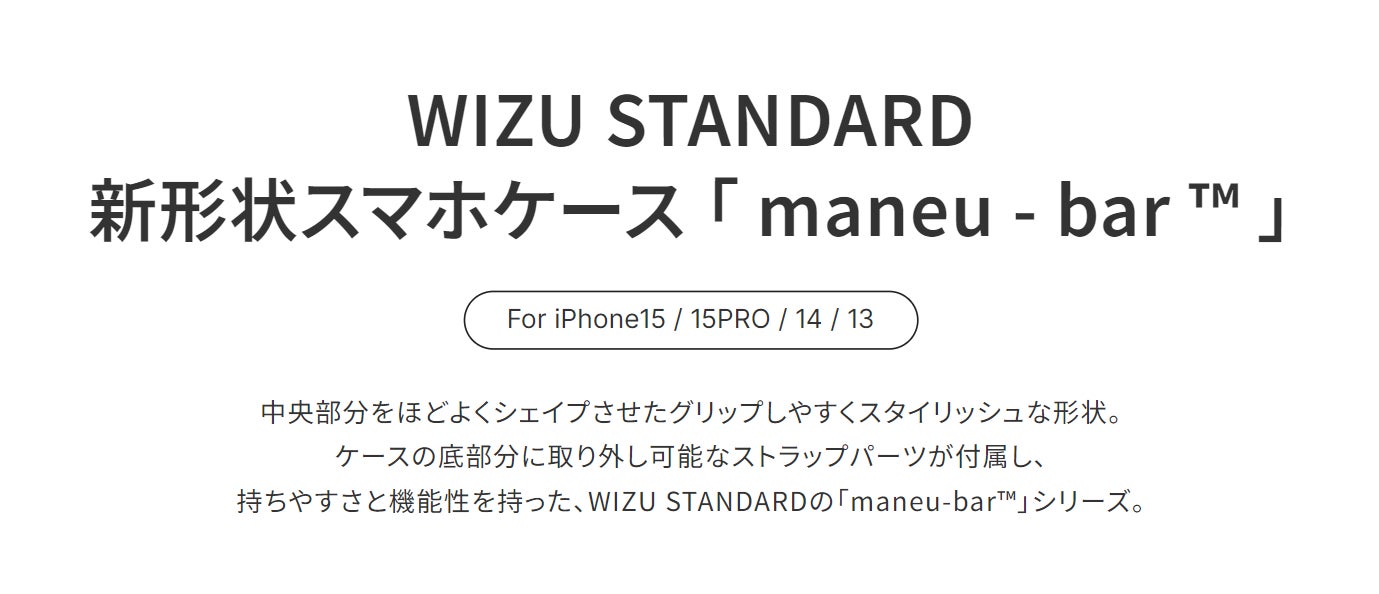 WIZU STANDARD
新形状スマホケース「 maneu - bar ™ 」

For iPhone15 / 15PRO / 14 / 13

中央部分をほどよくシェイプさせたグリップしやすくスタイリッシュな形状。
ケースの底部分に取り外し可能なストラップパーツが付属し、
持ちやすさと機能性を持った、WIZU STANDARDの「maneu-bar™」シリーズ。